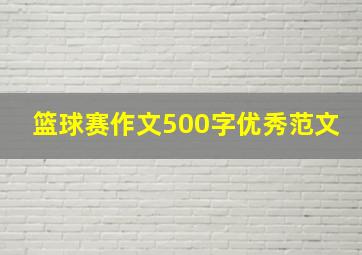 篮球赛作文500字优秀范文